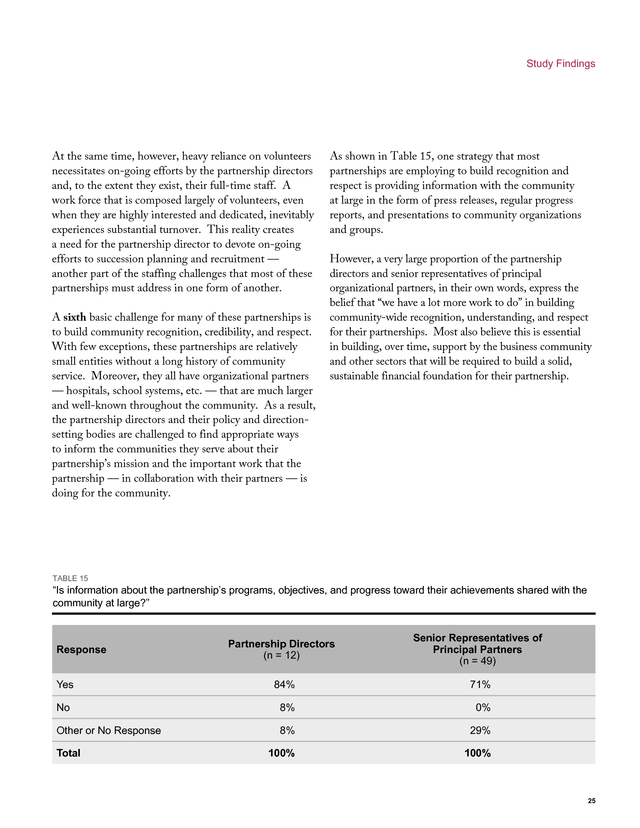 Study Findings

At the same time, however, heavy reliance on volunteers necessitates on-going efforts by the partnership directors and, to the extent they exist, their full-time staff. A work force that is composed largely of volunteers, even when they are highly interested and dedicated, inevitably experiences substantial turnover. This reality creates a need for the partnership director to devote on-going efforts to succession planning and recruitment — another part of the staffing challenges that most of these partnerships must address in one form of another.

A sixth basic challenge for many of these partnerships is to build community recognition, credibility, and respect. With few exceptions, these partnerships are relatively small entities without a long history of community service. Moreover, they all have organizational partners — hospitals, school systems, etc. — that are much larger and well-known throughout the community. As a result, the partnership directors and their policy and direction-setting bodies are challenged to find appropriate ways to inform the communities they serve about their partnership's mission and the important work that the partnership — in collaboration with their partners — is doing for the community.

As shown in Table 15, one strategy that most partnerships are employing to build recognition and respect is providing information with the community at large in the form of press releases, regular progress reports, and presentations to community organizations and groups.

However, a very large proportion of the partnership directors and senior representatives of principal organizational partners, in their own words, express the belief that "we have a lot more work to do" in building community-wide recognition, understanding, and respect for their partnerships. Most also believe this is essential in building, over time, support by the business community and other sectors that will be required to build a solid, sustainable financial foundation for their partnership.

TABLE 15
"Is information about the partnership's programs, objectives, and progress toward their achievements shared with the community at large?"

| Response | Partnership Directors (n = 12) | Senior Representatives of Principal Partners (n = 49) |
|---|---|---|
| Yes | 84% | 71% |
| No | 8% | 0% |
| Other or No Response | 8% | 29% |
| Total | 100% | 100% |

25